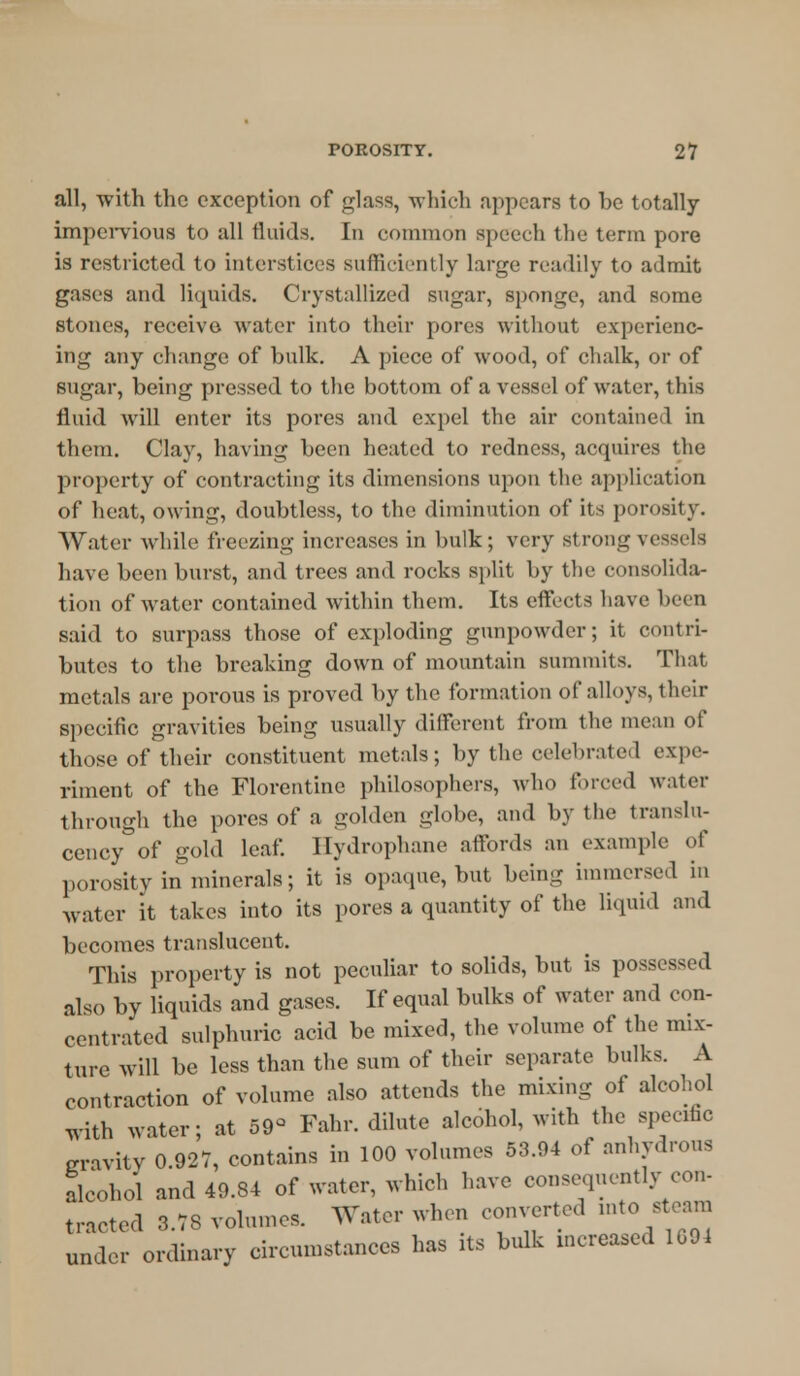 POROSITY. 27

all, with the exception of glass, which appears to be totally impervious to all fluids. In common speech the term pore is restricted to interstices sufficiently large readily to admit gases and liquids. Crystallized sugar, sponge, and some stones, receive water into their pores without experiencing any change of bulk. A piece of wood, of chalk, or of sugar, being pressed to the bottom of a vessel of water, this fluid will enter its pores and expel the air contained in them. Clay, having been heated to redness, acquires the property of contracting its dimensions upon the application of heat, owing, doubtless, to the diminution of its porosity. Water while freezing increases in bulk; very strong vessels have been burst, and trees and rocks split by the consolidation of water contained within them. Its effects have been said to surpass those of exploding gunpowder; it contributes to the breaking down of mountain summits. That metals are porous is proved by the formation of alloys, their specific gravities being usually different from the mean of those of their constituent metals; by the celebrated experiment of the Florentine philosophers, who forced water through the pores of a golden globe, and by the translucency of gold leaf. Hydrophane affords an example of porosity in minerals; it is opaque, but being immersed in water it takes into its pores a quantity of the liquid and becomes translucent.

This property is not peculiar to solids, but is possessed also by liquids and gases. If equal bulks of water and concentrated sulphuric acid be mixed, the volume of the mixture will be less than the sum of their separate bulks. A contraction of volume also attends the mixing of alcohol with water; at 59° Fahr. dilute alcohol, with the specific gravity 0.927, contains in 100 volumes 53.94 of anhydrous alcohol and 49.84 of water, which have consequently contracted 3.78 volumes. Water when converted into steam under ordinary circumstances has its bulk increased 1694